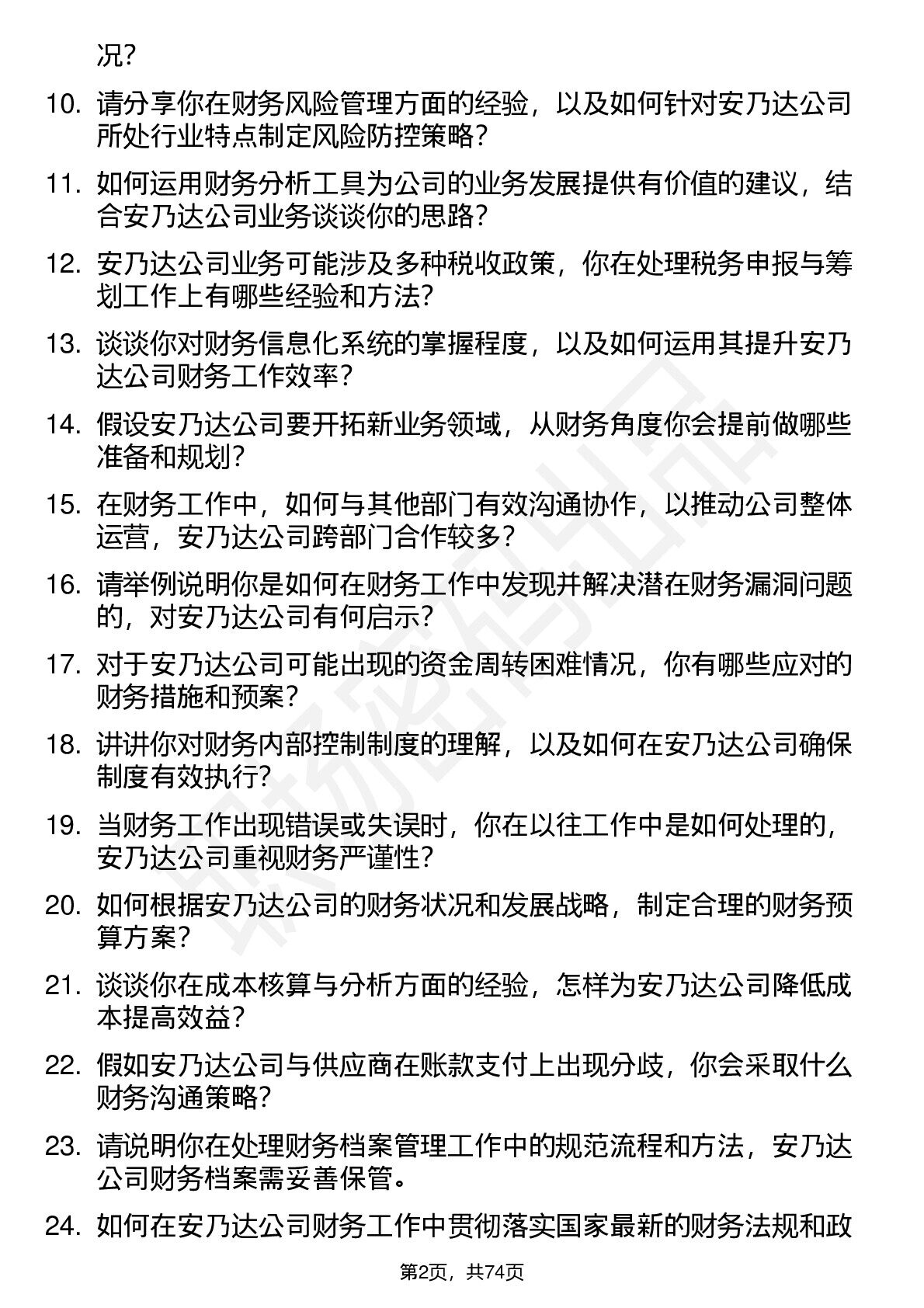 况？

10. 请分享你在财务风险管理方面的经验，以及如何针对安乃达公司所处行业特点制定风险防控策略？

11. 如何运用财务分析工具为公司的业务发展提供有价值的建议，结合安乃达公司业务谈谈你的思路？

12. 安乃达公司业务可能涉及多种税收政策，你在处理税务申报与筹划工作上有哪些经验和方法？

13. 谈谈你对财务信息化系统的掌握程度，以及如何运用其提升安乃达公司财务工作效率？

14. 假设安乃达公司要开拓新业务领域，从财务角度你会提前做哪些准备和规划？

15. 在财务工作中，如何与其他部门有效沟通协作，以推动公司整体运营，安乃达公司跨部门合作较多？

16. 请举例说明你是如何在财务工作中发现并解决潜在财务漏洞问题的，对安乃达公司有何启示？

17. 对于安乃达公司可能出现的资金周转困难情况，你有哪些应对的财务措施和预案？

18. 讲讲你对财务内部控制制度的理解，以及如何在安乃达公司确保制度有效执行？

19. 当财务工作出现错误或失误时，你在以往工作中是如何处理的，安乃达公司重视财务严谨性？

20. 如何根据安乃达公司的财务状况和发展战略，制定合理的财务预算方案？

21. 谈谈你在成本核算与分析方面的经验，怎样为安乃达公司降低成本提高效益？

22. 假如安乃达公司与供应商在账款支付上出现分歧，你会采取什么财务沟通策略？

23. 请说明你在处理财务档案管理工作中的规范流程和方法，安乃达公司财务档案需妥善保管。

24. 如何在安乃达公司财务工作中贯彻落实国家最新的财务法规和政

第2页，共74页